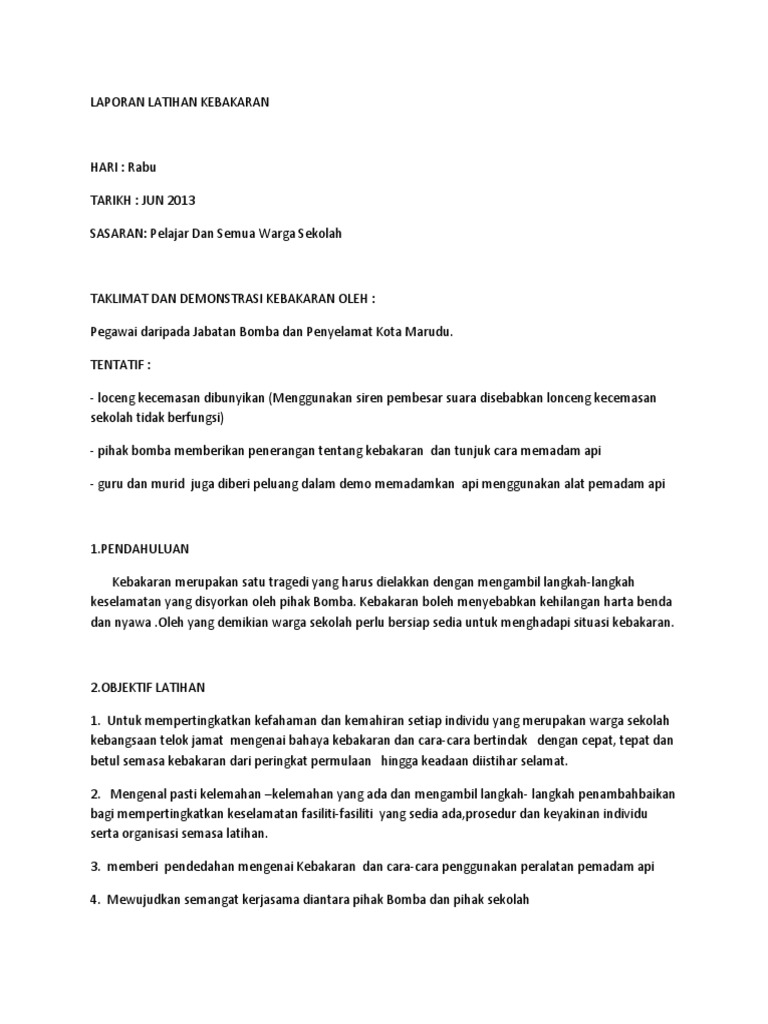 LAPORAN LATIHAN KEBAKARAN

HARI : Rabu

TARIKH : JUN 2013

SASARAN: Pelajar Dan Semua Warga Sekolah

TAKLIMAT DAN DEMONSTRASI KEBAKARAN OLEH :

Pegawai daripada Jabatan Bomba dan Penyelamat Kota Marudu.

TENTATIF :

- loceng kecemasan dibunyikan (Menggunakan siren pembesar suara disebabkan lonceng kecemasan sekolah tidak berfungsi)

- pihak bomba memberikan penerangan tentang kebakaran dan tunjuk cara memadam api

- guru dan murid juga diberi peluang dalam demo memadamkan api menggunakan alat pemadam api

1.PENDAHULUAN

Kebakaran merupakan satu tragedi yang harus dielakkan dengan mengambil langkah-langkah keselamatan yang disyorkan oleh pihak Bomba. Kebakaran boleh menyebabkan kehilangan harta benda dan nyawa .Oleh yang demikian warga sekolah perlu bersiap sedia untuk menghadapi situasi kebakaran.

2.OBJEKTIF LATIHAN

1. Untuk mempertingkatkan kefahaman dan kemahiran setiap individu yang merupakan warga sekolah kebangsaan telok jamat mengenai bahaya kebakaran dan cara-cara bertindak dengan cepat, tepat dan betul semasa kebakaran dari peringkat permulaan hingga keadaan diistihar selamat.

2. Mengenal pasti kelemahan –kelemahan yang ada dan mengambil langkah- langkah penambahbaikan bagi mempertingkatkan keselamatan fasiliti-fasiliti yang sedia ada,prosedur dan keyakinan individu serta organisasi semasa latihan.

3. memberi pendedahan mengenai Kebakaran dan cara-cara penggunakan peralatan pemadam api

4. Mewujudkan semangat kerjasama diantara pihak Bomba dan pihak sekolah